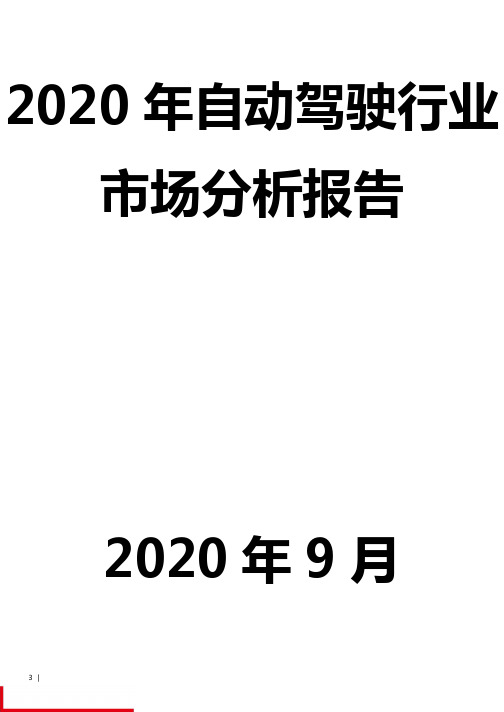 2020 年自动驾驶行业市场分析报告

2020 年 9 月

3 |